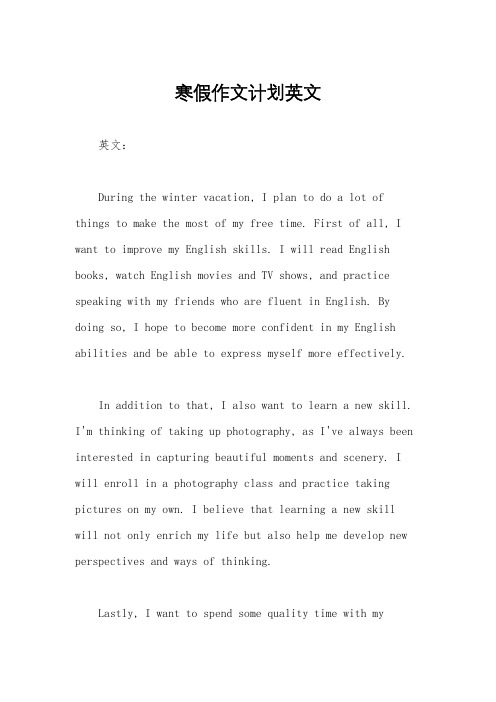 寒假作文计划英文

英文：

During the winter vacation, I plan to do a lot of things to make the most of my free time. First of all, I want to improve my English skills. I will read English books, watch English movies and TV shows, and practice speaking with my friends who are fluent in English. By doing so, I hope to become more confident in my English abilities and be able to express myself more effectively.

In addition to that, I also want to learn a new skill. I'm thinking of taking up photography, as I've always been interested in capturing beautiful moments and scenery. I will enroll in a photography class and practice taking pictures on my own. I believe that learning a new skill will not only enrich my life but also help me develop new perspectives and ways of thinking.

Lastly, I want to spend some quality time with my